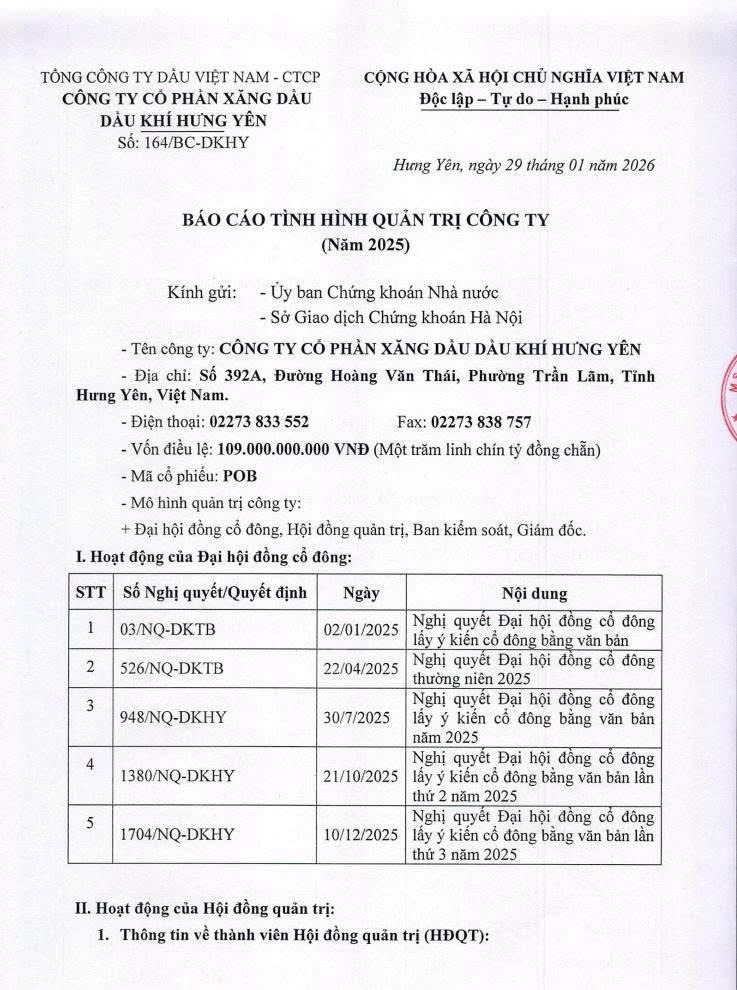 TỔNG CÔNG TY DẦU VIỆT NAM - CTCP
CÔNG TY CỔ PHẦN XĂNG DẦU
DẦU KHÍ HƯNG YÊN
Số: 164/BC-DKHY

CỘNG HÒA XÃ HỘI CHỦ NGHĨA VIỆT NAM
Độc lập – Tự do – Hạnh phúc

Hưng Yên, ngày 29 tháng 01 năm 2026

BÁO CÁO TÌNH HÌNH QUẢN TRỊ CÔNG TY
(Năm 2025)

Kính gửi: - Ủy ban Chứng khoán Nhà nước
- Sở Giao dịch Chứng khoán Hà Nội

- Tên công ty: CÔNG TY CỔ PHẦN XĂNG DẦU DẦU KHÍ HƯNG YÊN

- Địa chỉ: Số 392A, Đường Hoàng Văn Thái, Phường Trần Lãm, Tỉnh Hưng Yên, Việt Nam.

- Điện thoại: 02273 833 552 Fax: 02273 838 757

- Vốn điều lệ: 109.000.000.000 VNĐ (Một trăm linh chín tỷ đồng chẵn)

- Mã cổ phiếu: POB

- Mô hình quản trị công ty:

+ Đại hội đồng cổ đông, Hội đồng quản trị, Ban kiểm soát, Giám đốc.

I. Hoạt động của Đại hội đồng cổ đông:

| STT | Số Nghị quyết/Quyết định | Ngày | Nội dung |
|---|---|---|---|
| 1 | 03/NQ-DKTB | 02/01/2025 | Nghị quyết Đại hội đồng cổ đông lấy ý kiến cổ đông bằng văn bản |
| 2 | 526/NQ-DKTB | 22/04/2025 | Nghị quyết Đại hội đồng cổ đông thường niên 2025 |
| 3 | 948/NQ-DKHY | 30/7/2025 | Nghị quyết Đại hội đồng cổ đông lấy ý kiến cổ đông bằng văn bản năm 2025 |
| 4 | 1380/NQ-DKHY | 21/10/2025 | Nghị quyết Đại hội đồng cổ đông lấy ý kiến cổ đông bằng văn bản lần thứ 2 năm 2025 |
| 5 | 1704/NQ-DKHY | 10/12/2025 | Nghị quyết Đại hội đồng cổ đông lấy ý kiến cổ đông bằng văn bản lần thứ 3 năm 2025 |

II. Hoạt động của Hội đồng quản trị:

1. Thông tin về thành viên Hội đồng quản trị (HĐQT):